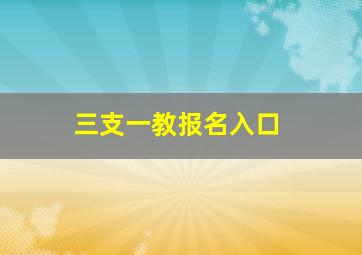 三支一教报名入口